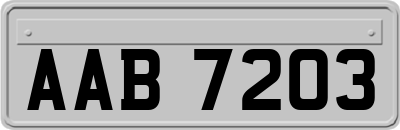 AAB 7203